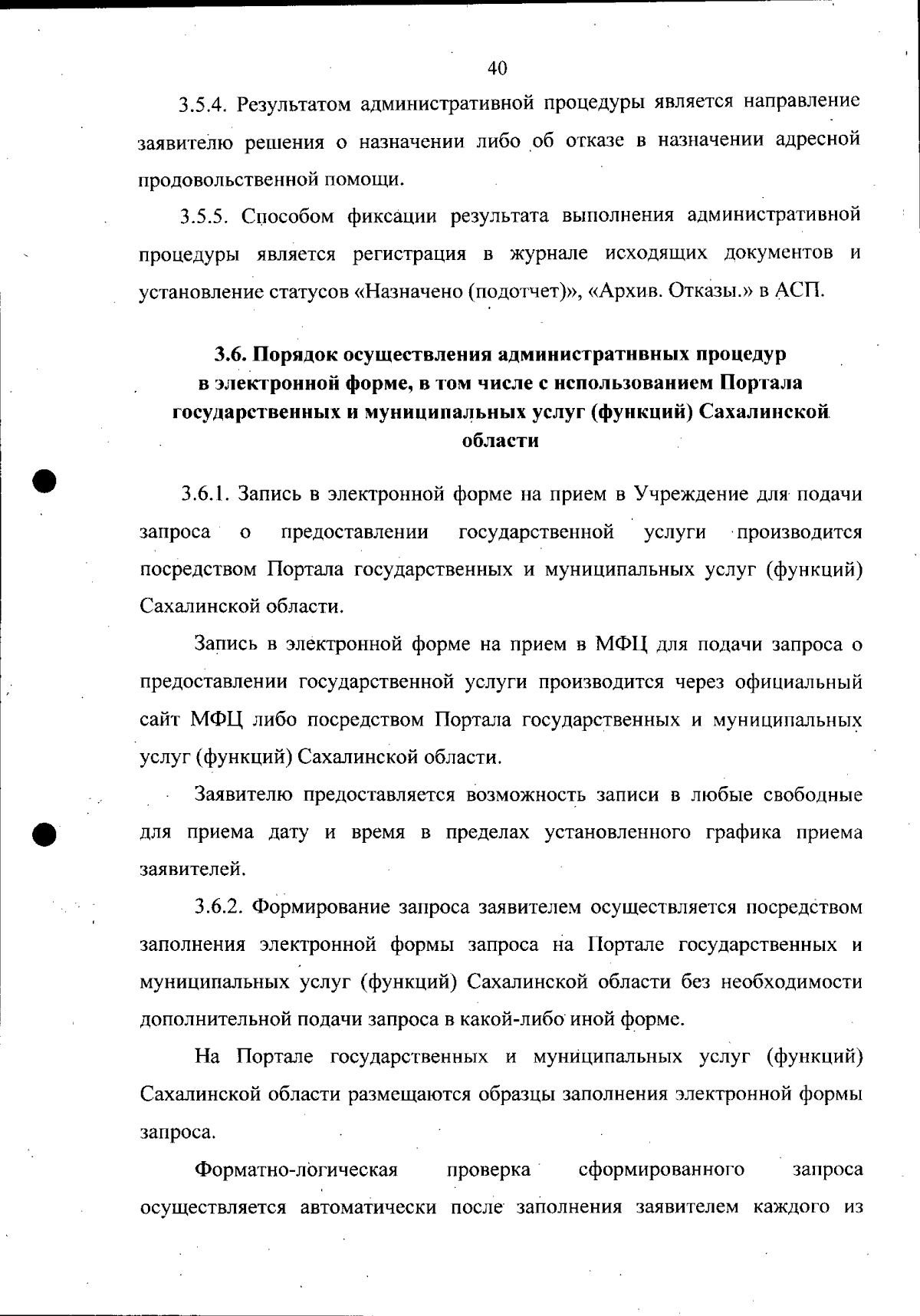 40

3.5.4. Результатом административной процедуры является направление заявителю решения о назначении либо об отказе в назначении адресной продовольственной помощи.

3.5.5. Способом фиксации результата выполнения административной процедуры является регистрация в журнале исходящих документов и установление статусов «Назначено (подотчет)», «Архив. Отказы.» в АСП.

3.6. Порядок осуществления административных процедур в электронной форме, в том числе с использованием Портала государственных и муниципальных услуг (функций) Сахалинской области

3.6.1. Запись в электронной форме на прием в Учреждение для подачи запроса о предоставлении государственной услуги производится посредством Портала государственных и муниципальных услуг (функций) Сахалинской области.

Запись в электронной форме на прием в МФЦ для подачи запроса о предоставлении государственной услуги производится через официальный сайт МФЦ либо посредством Портала государственных и муниципальных услуг (функций) Сахалинской области.

Заявителю предоставляется возможность записи в любые свободные для приема дату и время в пределах установленного графика приема заявителей.

3.6.2. Формирование запроса заявителем осуществляется посредством заполнения электронной формы запроса на Портале государственных и муниципальных услуг (функций) Сахалинской области без необходимости дополнительной подачи запроса в какой-либо иной форме.

На Портале государственных и муниципальных услуг (функций) Сахалинской области размещаются образцы заполнения электронной формы запроса.

Форматно-логическая проверка сформированного запроса осуществляется автоматически после заполнения заявителем каждого из